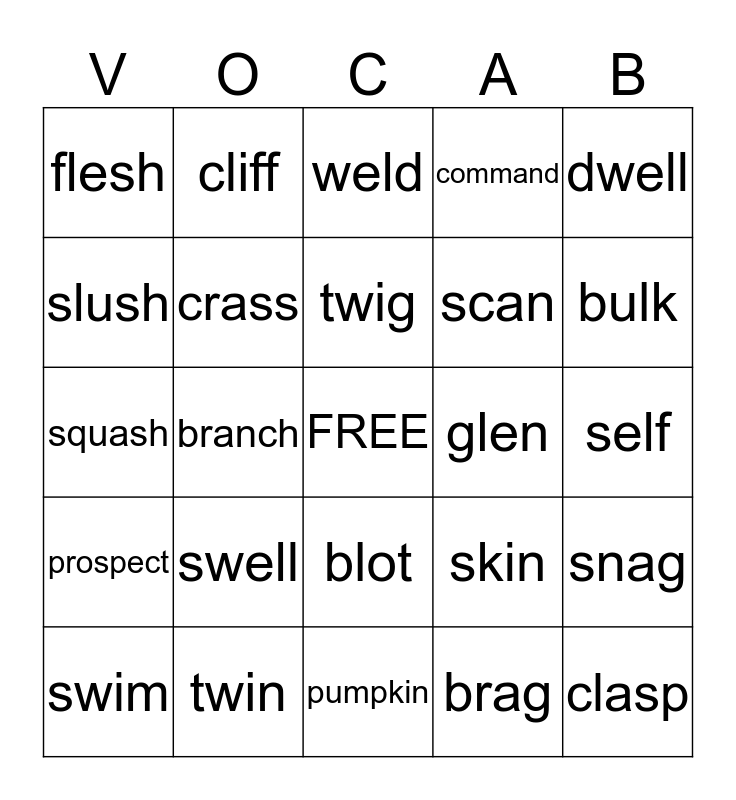 | V | O | C | A | B |
|---|---|---|---|---|
| flesh | cliff | weld | command | dwell |
| slush | crass | twig | scan | bulk |
| squash | branch | FREE | glen | self |
| prospect | swell | blot | skin | snag |
| swim | twin | pumpkin | brag | clasp |